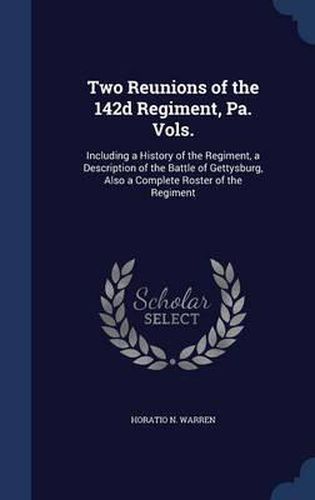 Two Reunions of the 142d Regiment, Pa. Vols.

Including a History of the Regiment, a Description of the Battle of Gettysburg, Also a Complete Roster of the Regiment

Scholar SELECT

HORATIO N. WARREN